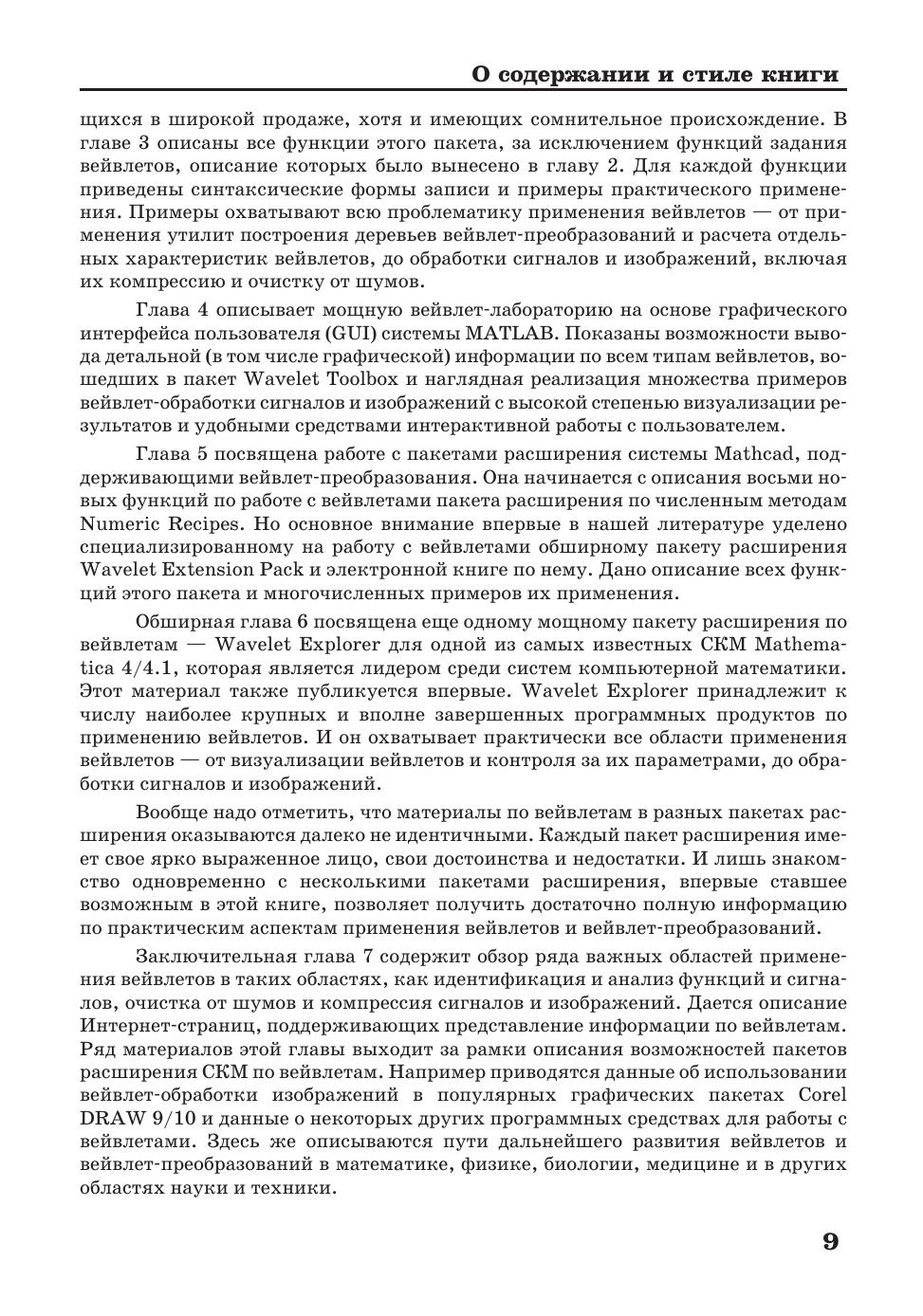 О содержании и стиле книги

щихся в широкой продаже, хотя и имеющих сомнительное происхождение. В главе 3 описаны все функции этого пакета, за исключением функций задания вейвлетов, описание которых было вынесено в главу 2. Для каждой функции приведены синтаксические формы записи и примеры практического применения. Примеры охватывают всю проблематику применения вейвлетов — от применения утилит построения деревьев вейвлет-преобразований и расчета отдельных характеристик вейвлетов, до обработки сигналов и изображений, включая их компрессию и очистку от шумов.

Глава 4 описывает мощную вейвлет-лабораторию на основе графического интерфейса пользователя (GUI) системы MATLAB. Показаны возможности вывода детальной (в том числе графической) информации по всем типам вейвлетов, вошедших в пакет Wavelet Toolbox и наглядная реализация множества примеров вейвлет-обработки сигналов и изображений с высокой степенью визуализации результатов и удобными средствами интерактивной работы с пользователем.

Глава 5 посвящена работе с пакетами расширения системы Mathcad, поддерживающими вейвлет-преобразования. Она начинается с описания восьми новых функций по работе с вейвлетами пакета расширения по численным методам Numeric Recipes. Но основное внимание впервые в нашей литературе уделено специализированному на работу с вейвлетами обширному пакету расширения Wavelet Extension Pack и электронной книге по нему. Дано описание всех функций этого пакета и многочисленных примеров их применения.

Обширная глава 6 посвящена еще одному мощному пакету расширения по вейвлетам — Wavelet Explorer для одной из самых известных СКМ Mathematica 4/4.1, которая является лидером среди систем компьютерной математики. Этот материал также публикуется впервые. Wavelet Explorer принадлежит к числу наиболее крупных и вполне завершенных программных продуктов по применению вейвлетов. И он охватывает практически все области применения вейвлетов — от визуализации вейвлетов и контроля за их параметрами, до обработки сигналов и изображений.

Вообще надо отметить, что материалы по вейвлетам в разных пакетах расширения оказываются далеко не идентичными. Каждый пакет расширения имеет свое ярко выраженное лицо, свои достоинства и недостатки. И лишь знакомство одновременно с несколькими пакетами расширения, впервые ставшее возможным в этой книге, позволяет получить достаточно полную информацию по практическим аспектам применения вейвлетов и вейвлет-преобразований.

Заключительная глава 7 содержит обзор ряда важных областей применения вейвлетов в таких областях, как идентификация и анализ функций и сигналов, очистка от шумов и компрессия сигналов и изображений. Дается описание Интернет-страниц, поддерживающих представление информации по вейвлетам. Ряд материалов этой главы выходит за рамки описания возможностей пакетов расширения СКМ по вейвлетам. Например приводятся данные об использовании вейвлет-обработки изображений в популярных графических пакетах Corel DRAW 9/10 и данные о некоторых других программных средствах для работы с вейвлетами. Здесь же описываются пути дальнейшего развития вейвлетов и вейвлет-преобразований в математике, физике, биологии, медицине и в других областях науки и техники.

9